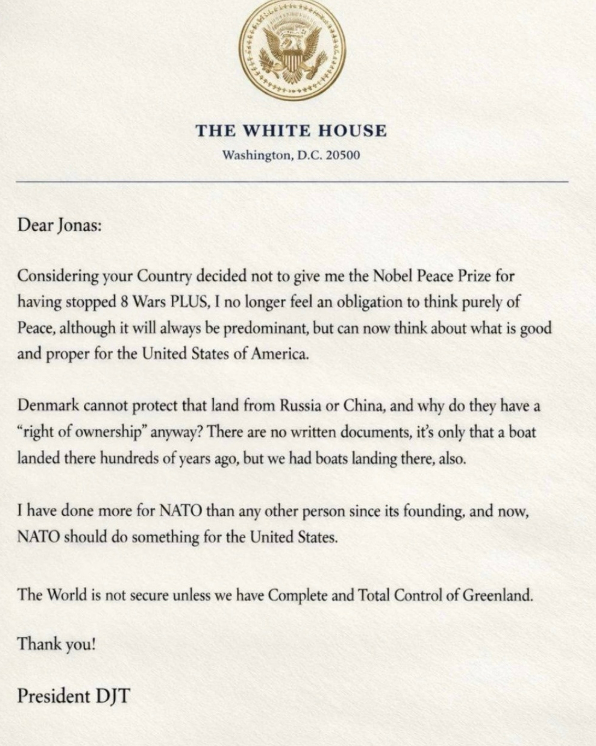 THE WHITE HOUSE
Washington, D.C. 20500

Dear Jonas:

Considering your Country decided not to give me the Nobel Peace Prize for having stopped 8 Wars PLUS, I no longer feel an obligation to think purely of Peace, although it will always be predominant, but can now think about what is good and proper for the United States of America.

Denmark cannot protect that land from Russia or China, and why do they have a "right of ownership" anyway? There are no written documents, it's only that a boat landed there hundreds of years ago, but we had boats landing there, also.

I have done more for NATO than any other person since its founding, and now, NATO should do something for the United States.

The World is not secure unless we have Complete and Total Control of Greenland.

Thank you!

President DJT